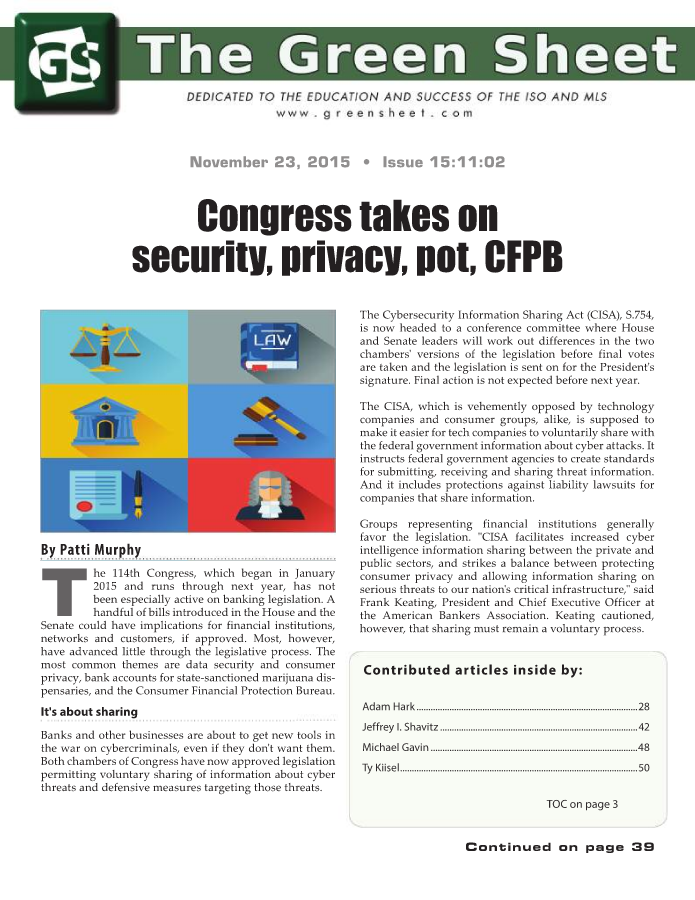 GS The Green Sheet

DEDICATED TO THE EDUCATION AND SUCCESS OF THE ISO AND MLS
www.greensheet.com

November 23, 2015 • Issue 15:11:02

Congress takes on security, privacy, pot, CFPB

LAW

By Patti Murphy

The 114th Congress, which began in January 2015 and runs through next year, has not been especially active on banking legislation. A handful of bills introduced in the House and the Senate could have implications for financial institutions, networks and customers, if approved. Most, however, have advanced little through the legislative process. The most common themes are data security and consumer privacy, bank accounts for state-sanctioned marijuana dispensaries, and the Consumer Financial Protection Bureau.

It's about sharing

Banks and other businesses are about to get new tools in the war on cybercriminals, even if they don't want them. Both chambers of Congress have now approved legislation permitting voluntary sharing of information about cyber threats and defensive measures targeting those threats.

The Cybersecurity Information Sharing Act (CISA), S.754, is now headed to a conference committee where House and Senate leaders will work out differences in the two chambers' versions of the legislation before final votes are taken and the legislation is sent on for the President's signature. Final action is not expected before next year.

The CISA, which is vehemently opposed by technology companies and consumer groups, alike, is supposed to make it easier for tech companies to voluntarily share with the federal government information about cyber attacks. It instructs federal government agencies to create standards for submitting, receiving and sharing threat information. And it includes protections against liability lawsuits for companies that share information.

Groups representing financial institutions generally favor the legislation. "CISA facilitates increased cyber intelligence information sharing between the private and public sectors, and strikes a balance between protecting consumer privacy and allowing information sharing on serious threats to our nation's critical infrastructure," said Frank Keating, President and Chief Executive Officer at the American Bankers Association. Keating cautioned, however, that sharing must remain a voluntary process.

Contributed articles inside by:

Adam Hark ........ 28
Jeffrey I. Shavitz ........ 42
Michael Gavin ........ 48
Ty Kiisel ........ 50

TOC on page 3

Continued on page 39